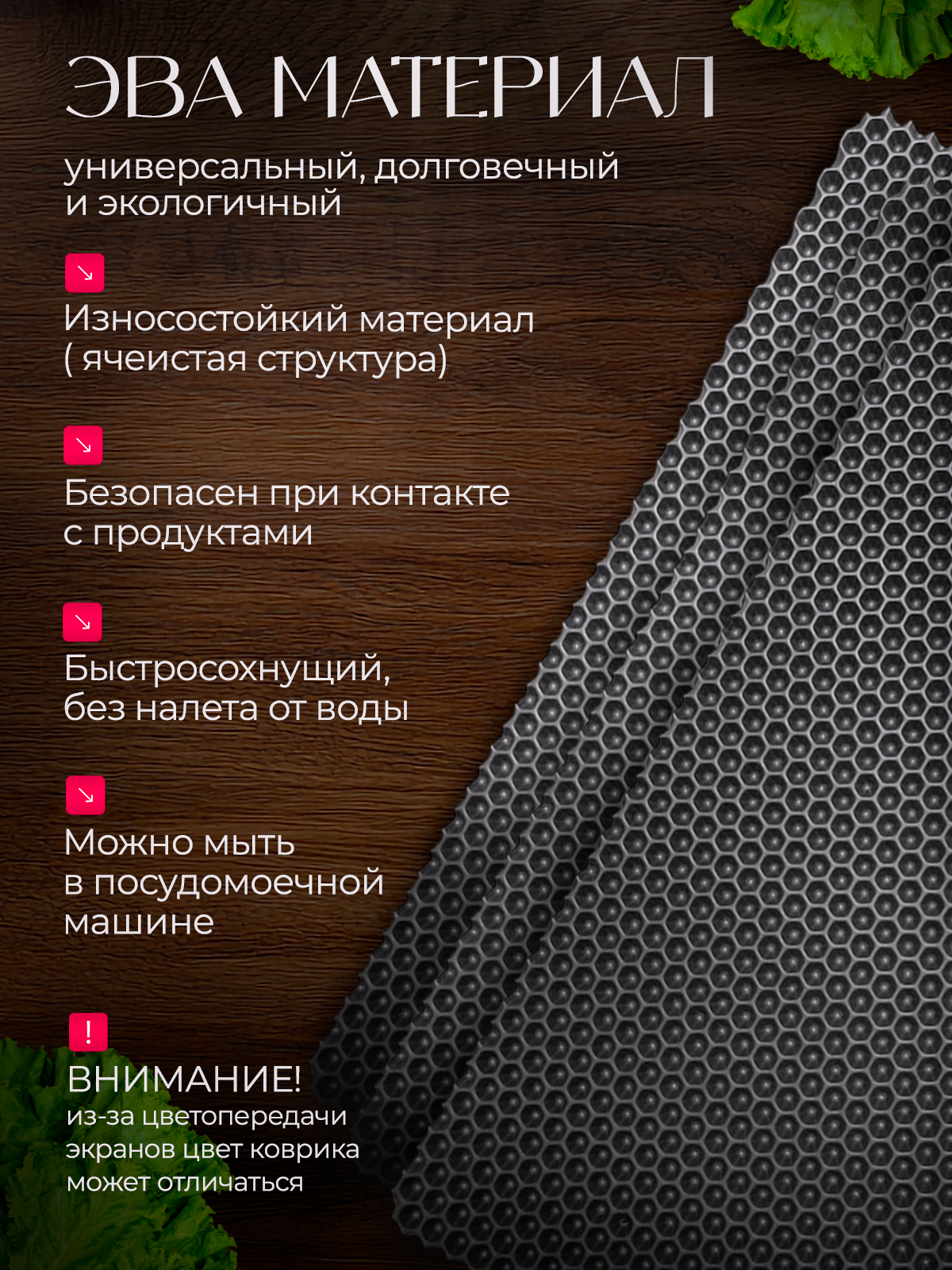 ЭВА МАТЕРИАЛ

универсальный, долговечный и экологичный

↘

Износостойкий материал ( ячеистая структура)

↘

Безопасен при контакте с продуктами

↘

Быстросохнущий, без налета от воды

↘

Можно мыть в посудомоечной машине

!

ВНИМАНИЕ!
из-за цветопередачи экранов цвет коврика может отличаться